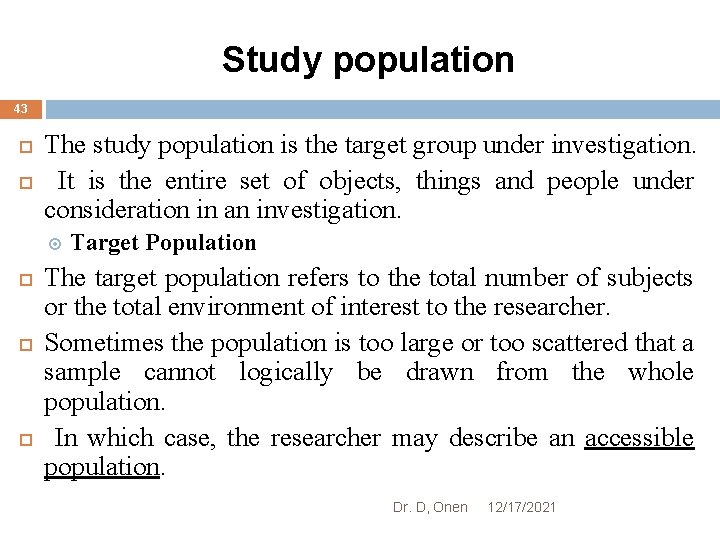 Study population

43

The study population is the target group under investigation.

It is the entire set of objects, things and people under consideration in an investigation.

Target Population

The target population refers to the total number of subjects or the total environment of interest to the researcher.

Sometimes the population is too large or too scattered that a sample cannot logically be drawn from the whole population.

In which case, the researcher may describe an accessible population.

Dr. D, Onen 12/17/2021